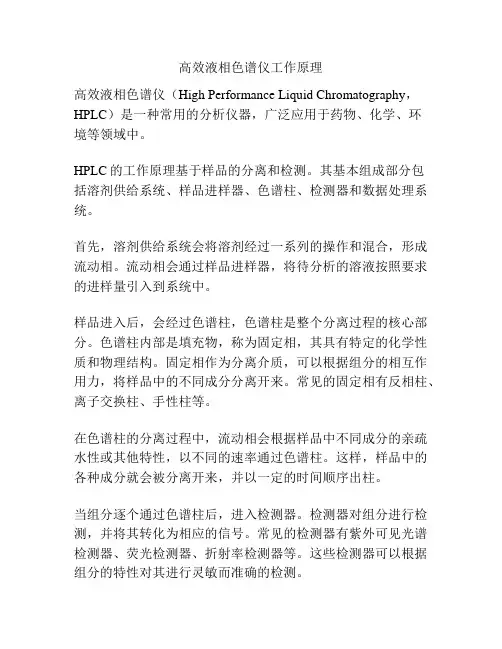 高效液相色谱仪工作原理

高效液相色谱仪（High Performance Liquid Chromatography，HPLC）是一种常用的分析仪器，广泛应用于药物、化学、环境等领域中。

HPLC 的工作原理基于样品的分离和检测。其基本组成部分包括溶剂供给系统、样品进样器、色谱柱、检测器和数据处理系统。

首先，溶剂供给系统会将溶剂经过一系列的操作和混合，形成流动相。流动相会通过样品进样器，将待分析的溶液按照要求的进样量引入到系统中。

样品进入后，会经过色谱柱，色谱柱是整个分离过程的核心部分。色谱柱内部是填充物，称为固定相，其具有特定的化学性质和物理结构。固定相作为分离介质，可以根据组分的相互作用力，将样品中的不同成分分离开来。常见的固定相有反相柱、离子交换柱、手性柱等。

在色谱柱的分离过程中，流动相会根据样品中不同成分的亲疏水性或其他特性，以不同的速率通过色谱柱。这样，样品中的各种成分就会被分离开来，并以一定的时间顺序出柱。

当组分逐个通过色谱柱后，进入检测器。检测器对组分进行检测，并将其转化为相应的信号。常见的检测器有紫外可见光谱检测器、荧光检测器、折射率检测器等。这些检测器可以根据组分的特性对其进行灵敏而准确的检测。